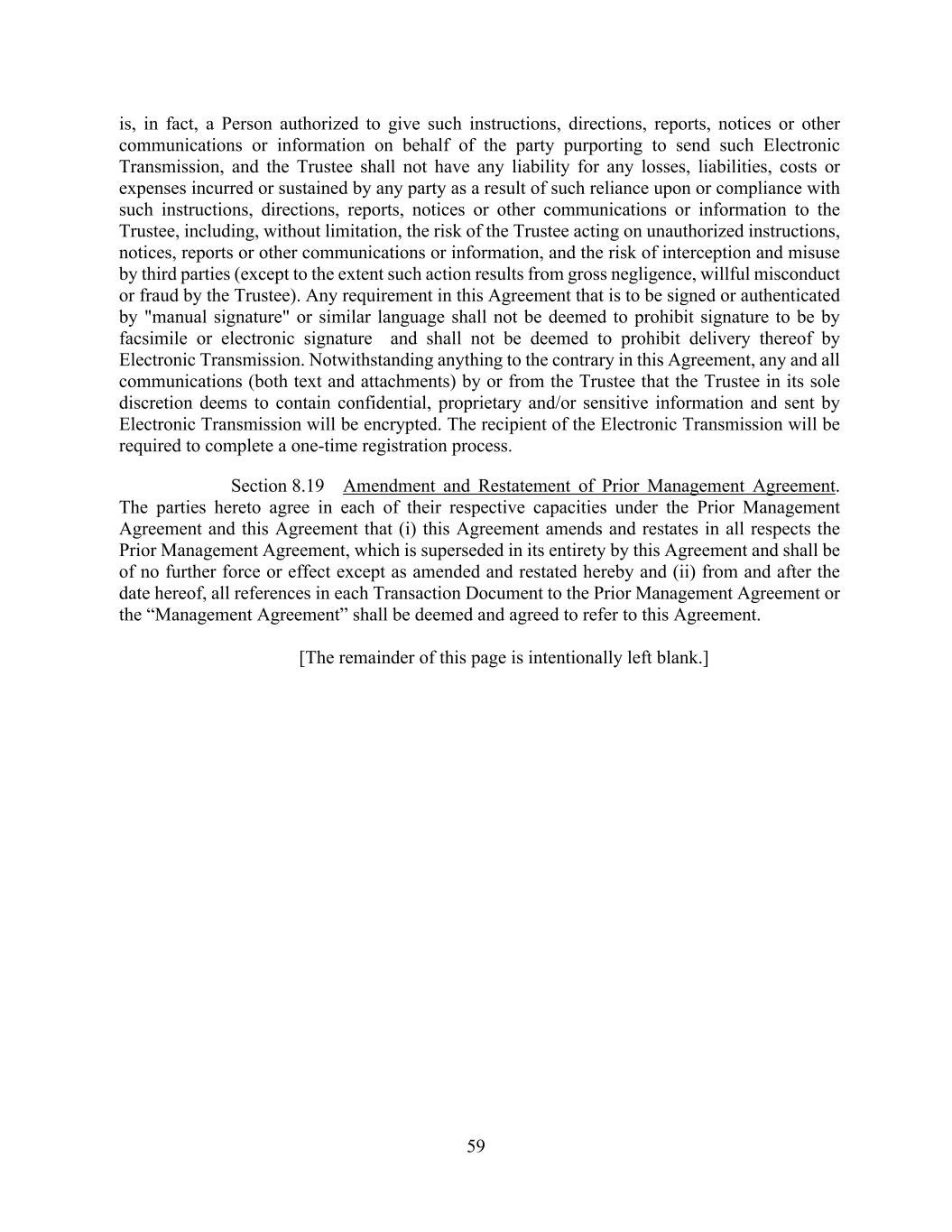 is, in fact, a Person authorized to give such instructions, directions, reports, notices or other communications or information on behalf of the party purporting to send such Electronic Transmission, and the Trustee shall not have any liability for any losses, liabilities, costs or expenses incurred or sustained by any party as a result of such reliance upon or compliance with such instructions, directions, reports, notices or other communications or information to the Trustee, including, without limitation, the risk of the Trustee acting on unauthorized instructions, notices, reports or other communications or information, and the risk of interception and misuse by third parties (except to the extent such action results from gross negligence, willful misconduct or fraud by the Trustee). Any requirement in this Agreement that is to be signed or authenticated by "manual signature" or similar language shall not be deemed to prohibit signature to be by facsimile or electronic signature and shall not be deemed to prohibit delivery thereof by Electronic Transmission. Notwithstanding anything to the contrary in this Agreement, any and all communications (both text and attachments) by or from the Trustee that the Trustee in its sole discretion deems to contain confidential, proprietary and/or sensitive information and sent by Electronic Transmission will be encrypted. The recipient of the Electronic Transmission will be required to complete a one-time registration process.

Section 8.19 Amendment and Restatement of Prior Management Agreement. The parties hereto agree in each of their respective capacities under the Prior Management Agreement and this Agreement that (i) this Agreement amends and restates in all respects the Prior Management Agreement, which is superseded in its entirety by this Agreement and shall be of no further force or effect except as amended and restated hereby and (ii) from and after the date hereof, all references in each Transaction Document to the Prior Management Agreement or the “Management Agreement” shall be deemed and agreed to refer to this Agreement.

[The remainder of this page is intentionally left blank.]

59